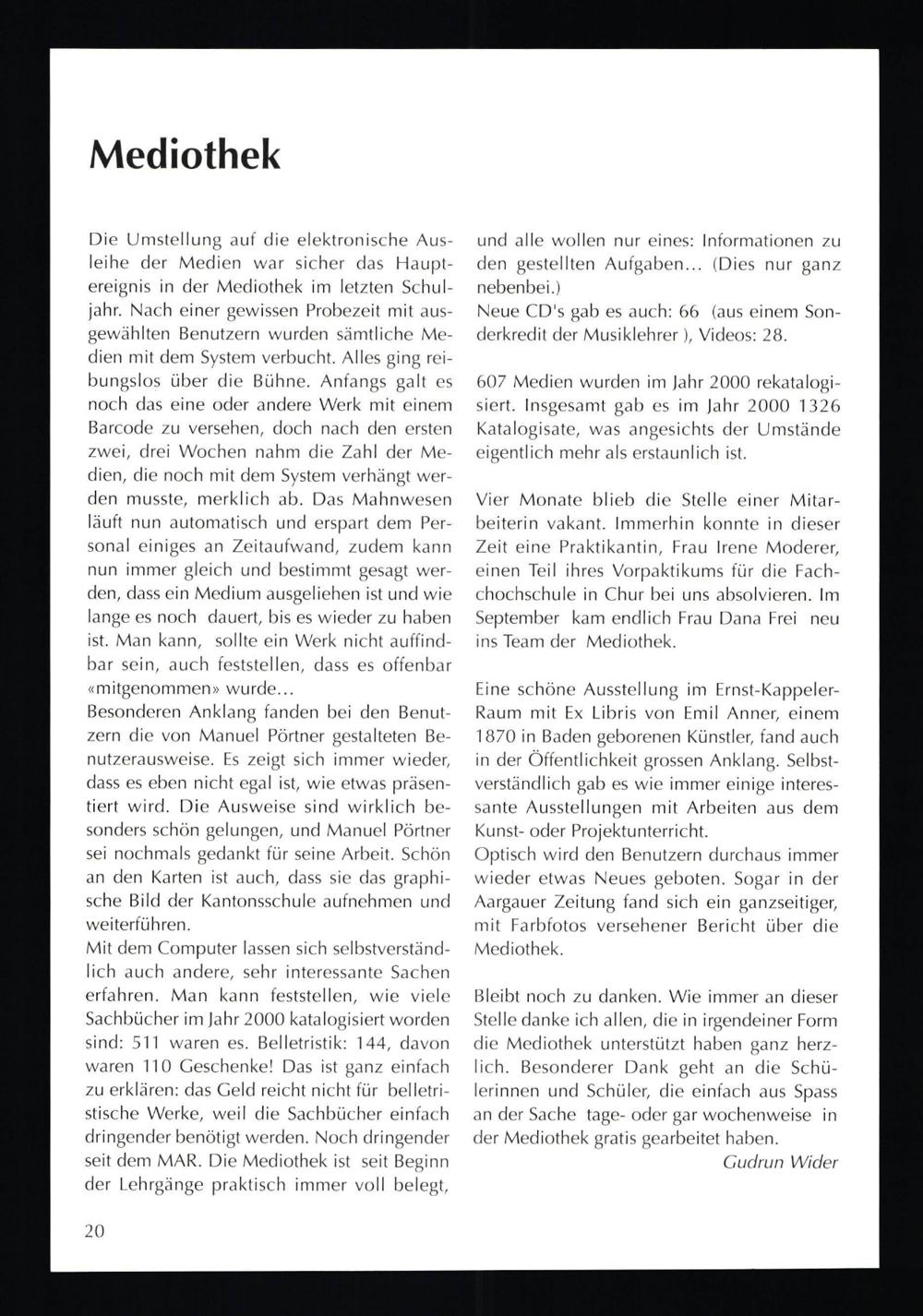 Mediothek

Die Umstellung auf die elektronische Ausleihe der Medien war sicher das Hauptereignis in der Mediothek im letzten Schuljahr. Nach einer gewissen Probezeit mit ausgewählten Benutzern wurden sämtliche Medien mit dem System verbucht. Alles ging reibungslos über die Bühne. Anfangs galt es noch das eine oder andere Werk mit einem Barcode zu versehen, doch nach den ersten zwei, drei Wochen nahm die Zahl der Medien, die noch mit dem System verhängt werden musste, merklich ab. Das Mahnwesen läuft nun automatisch und erspart dem Personal einiges an Zeitaufwand, zudem kann nun immer gleich und bestimmt gesagt werden, dass ein Medium ausgeliehen ist und wie lange es noch dauert, bis es wieder zu haben ist. Man kann, sollte ein Werk nicht auffindbar sein, auch feststellen, dass es offenbar «mitgenommen» wurde...
Besonderen Anklang fanden bei den Benutzern die von Manuel Pörtner gestalteten Benutzerausweise. Es zeigt sich immer wieder, dass es eben nicht egal ist, wie etwas präsentiert wird. Die Ausweise sind wirklich besonders schön gelungen, und Manuel Pörtner sei nochmals gedankt für seine Arbeit. Schön an den Karten ist auch, dass sie das graphische Bild der Kantonsschule aufnehmen und weiterführen.
Mit dem Computer lassen sich selbstverständlich auch andere, sehr interessante Sachen erfahren. Man kann feststellen, wie viele Sachbücher im Jahr 2000 katalogisiert worden sind: 511 waren es. Belletristik: 144, davon waren 110 Geschenke! Das ist ganz einfach zu erklären: das Geld reicht nicht für belletristische Werke, weil die Sachbücher einfach dringender benötigt werden. Noch dringender seit dem MAR. Die Mediothek ist seit Beginn der Lehrgänge praktisch immer voll belegt, und alle wollen nur eines: Informationen zu den gestellten Aufgaben... (Dies nur ganz nebenbei.)
Neue CD's gab es auch: 66 (aus einem Sonderkredit der Musiklehrer ), Videos: 28.

607 Medien wurden im Jahr 2000 rekatalogisiert. Insgesamt gab es im Jahr 2000 1326 Katalogisate, was angesichts der Umstände eigentlich mehr als erstaunlich ist.

Vier Monate blieb die Stelle einer Mitarbeiterin vakant. Immerhin konnte in dieser Zeit eine Praktikantin, Frau Irene Moderer, einen Teil ihres Vorpaktikums für die Fachchochschule in Chur bei uns absolvieren. Im September kam endlich Frau Dana Frei neu ins Team der Mediothek.

Eine schöne Ausstellung im Ernst-Kappeler-Raum mit Ex Libris von Emil Anner, einem 1870 in Baden geborenen Künstler, fand auch in der Öffentlichkeit grossen Anklang. Selbstverständlich gab es wie immer einige interessante Ausstellungen mit Arbeiten aus dem Kunst- oder Projektunterricht.
Optisch wird den Benutzern durchaus immer wieder etwas Neues geboten. Sogar in der Aargauer Zeitung fand sich ein ganzseitiger, mit Farbfotos versehener Bericht über die Mediothek.

Bleibt noch zu danken. Wie immer an dieser Stelle danke ich allen, die in irgendeiner Form die Mediothek unterstützt haben ganz herzlich. Besonderer Dank geht an die Schülerinnen und Schüler, die einfach aus Spass an der Sache tage- oder gar wochenweise in der Mediothek gratis gearbeitet haben.
Gudrun Wider

20